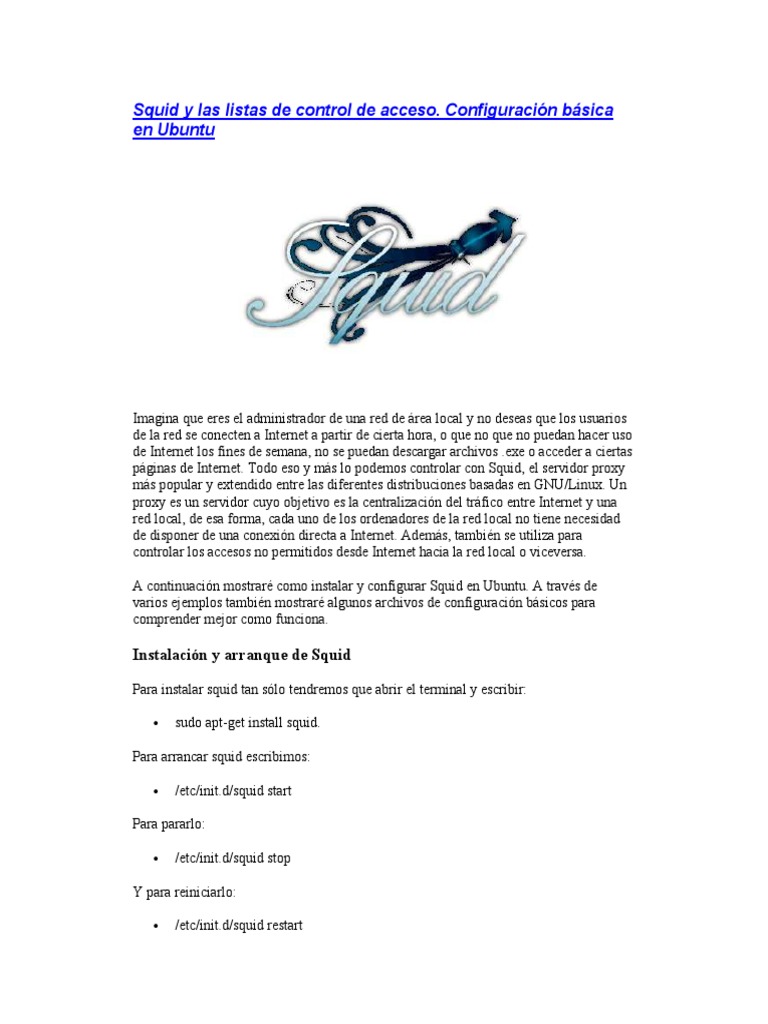 Squid y las listas de control de acceso. Configuración básica en Ubuntu

Squid

Imagina que eres el administrador de una red de área local y no deseas que los usuarios de la red se conecten a Internet a partir de cierta hora, o que no que no puedan hacer uso de Internet los fines de semana, no se puedan descargar archivos .exe o acceder a ciertas páginas de Internet. Todo eso y más lo podemos controlar con Squid, el servidor proxy más popular y extendido entre las diferentes distribuciones basadas en GNU/Linux. Un proxy es un servidor cuyo objetivo es la centralización del tráfico entre Internet y una red local, de esa forma, cada uno de los ordenadores de la red local no tiene necesidad de disponer de una conexión directa a Internet. Además, también se utiliza para controlar los accesos no permitidos desde Internet hacia la red local o viceversa.

A continuación mostraré como instalar y configurar Squid en Ubuntu. A través de varios ejemplos también mostraré algunos archivos de configuración básicos para comprender mejor como funciona.

Instalación y arranque de Squid

Para instalar squid tan sólo tendremos que abrir el terminal y escribir:

• sudo apt-get install squid.

Para arrancar squid escribimos:

• /etc/init.d/squid start

Para pararlo:

• /etc/init.d/squid stop

Y para reiniciarlo:

• /etc/init.d/squid restart